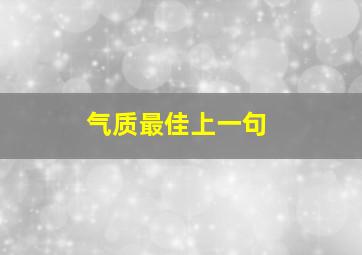 气质最佳上一句